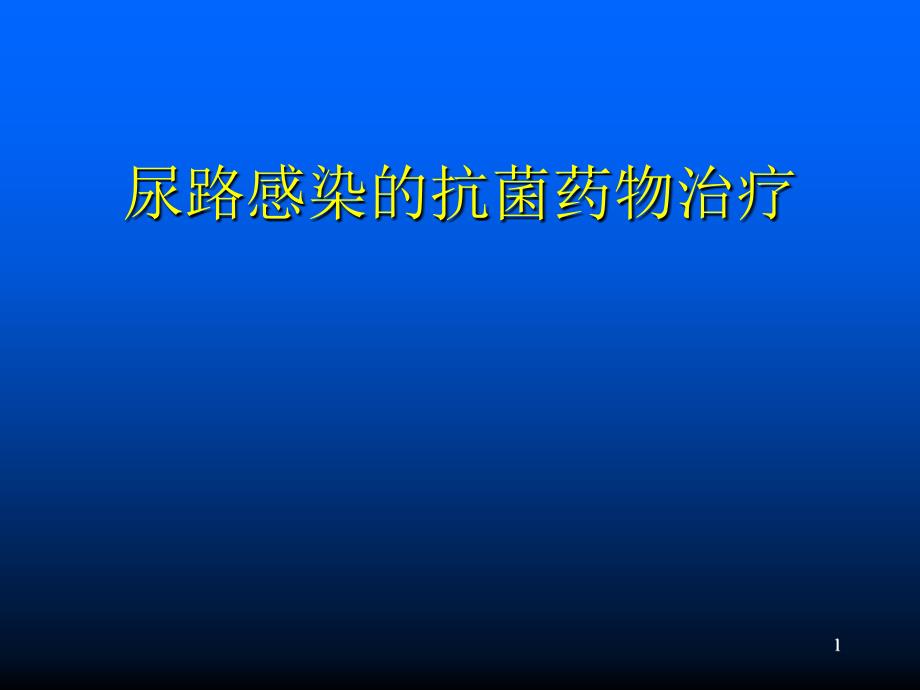 尿路感染的抗菌药物治疗

1